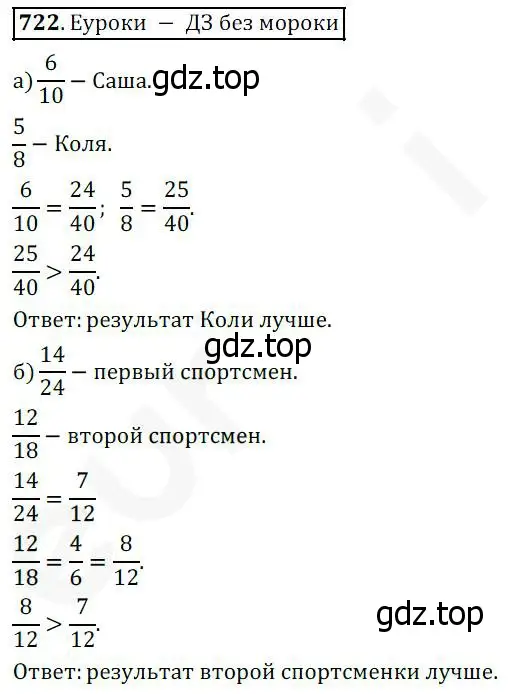 722. Еуроки — ДЗ без мороки

а) $\frac{6}{10}$ – Саша. gdz.top

$\frac{5}{8}$ – Коля.

$\frac{6}{10} = \frac{24}{40}$; $\frac{5}{8} = \frac{25}{40}$.

$\frac{25}{40} > \frac{24}{40}$.

Ответ: результат Коли лучше.

gdz.top

б) $\frac{14}{24}$ – первый спортсмен.

$\frac{12}{18}$ – второй спортсмен.

$\frac{14}{24} = \frac{7}{12}$

$\frac{12}{18} = \frac{4}{6} = \frac{8}{12}$.

$\frac{8}{12} > \frac{7}{12}$.

gdz.top

Ответ: результат второй спортсменки лучше.